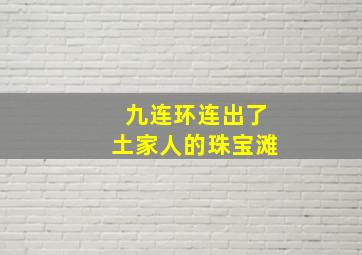 九连环连出了
土家人的珠宝滩